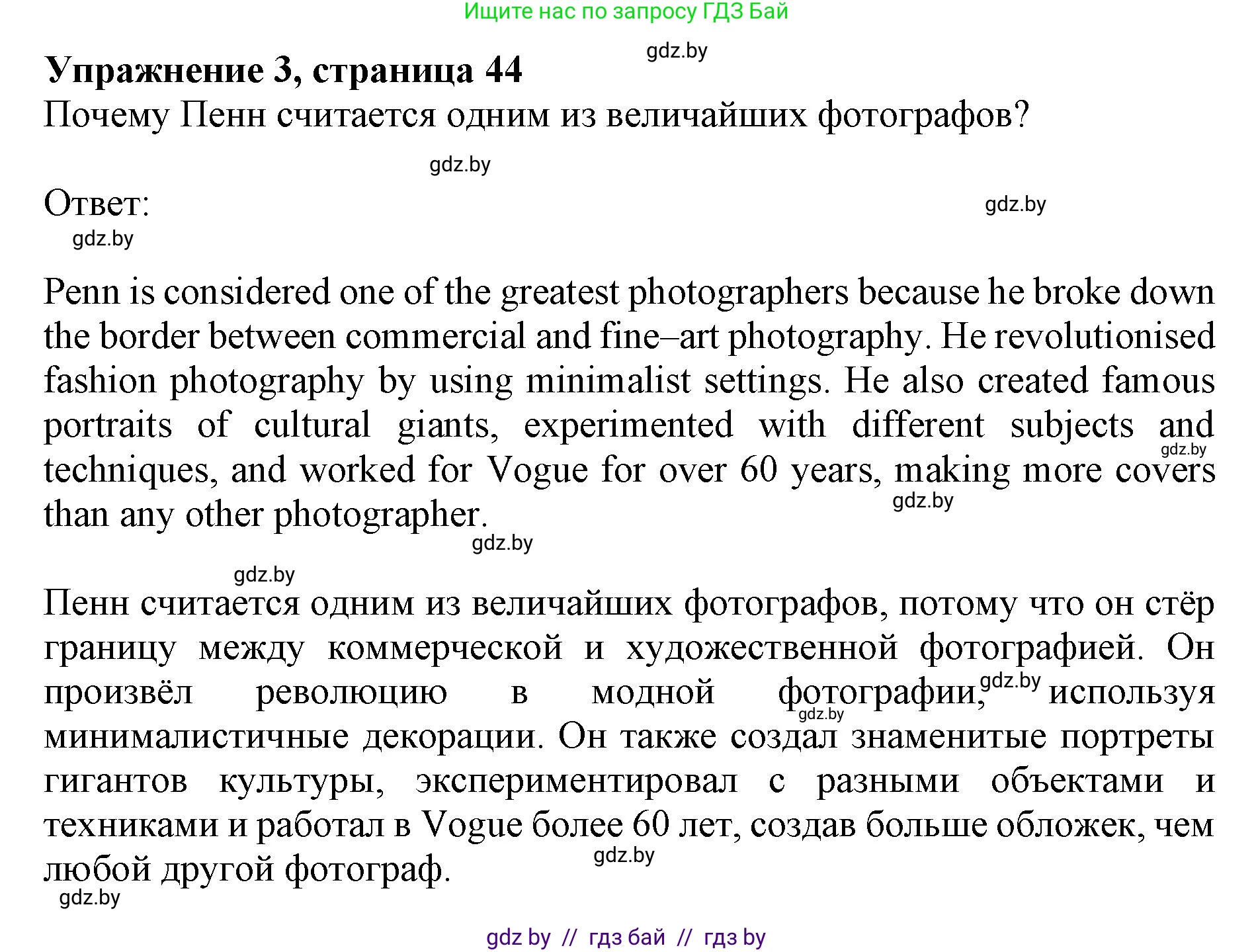 Ищите нас по запросу ГДЗ Бай

gdz.by

**Упражнение 3, страница 44**

Почему Пенн считается одним из величайших фотографов?

gdz.by

Ответ:

gdz.by

gdz.by

Penn is considered one of the greatest photographers because he broke down the border between commercial and fine–art photography. He revolutionised fashion photography by using minimalist settings. He also created famous portraits of cultural giants, experimented with different subjects and techniques, and worked for Vogue for over 60 years, making more covers than any other photographer.

gdz.by

gdz.by

gdz.by

gdz.by

Пенн считается одним из величайших фотографов, потому что он стёр границу между коммерческой и художественной фотографией. Он произвёл революцию в модной фотографии, используя минималистичные декорации. Он также создал знаменитые портреты гигантов культуры, экспериментировал с разными объектами и техниками и работал в Vogue более 60 лет, создав больше обложек, чем любой другой фотограф.

gdz.by

gdz.by

gdz.by

gdz.by

gdz by // гдз бай // гдз by